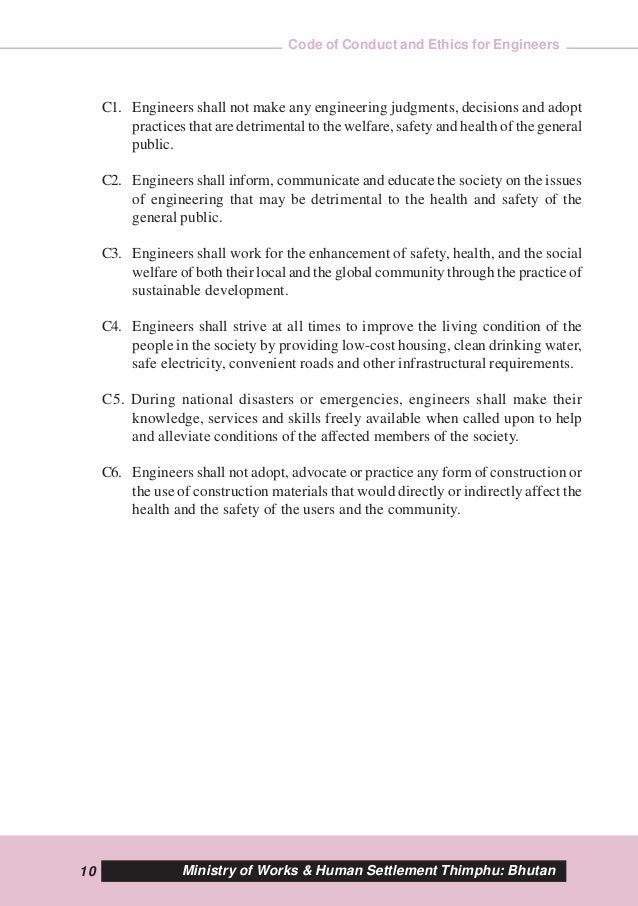 Code of Conduct and Ethics for Engineers

C1. Engineers shall not make any engineering judgments, decisions and adopt practices that are detrimental to the welfare, safety and health of the general public.

C2. Engineers shall inform, communicate and educate the society on the issues of engineering that may be detrimental to the health and safety of the general public.

C3. Engineers shall work for the enhancement of safety, health, and the social welfare of both their local and the global community through the practice of sustainable development.

C4. Engineers shall strive at all times to improve the living condition of the people in the society by providing low-cost housing, clean drinking water, safe electricity, convenient roads and other infrastructural requirements.

C5. During national disasters or emergencies, engineers shall make their knowledge, services and skills freely available when called upon to help and alleviate conditions of the affected members of the society.

C6. Engineers shall not adopt, advocate or practice any form of construction or the use of construction materials that would directly or indirectly affect the health and the safety of the users and the community.

10 Ministry of Works & Human Settlement Thimphu: Bhutan